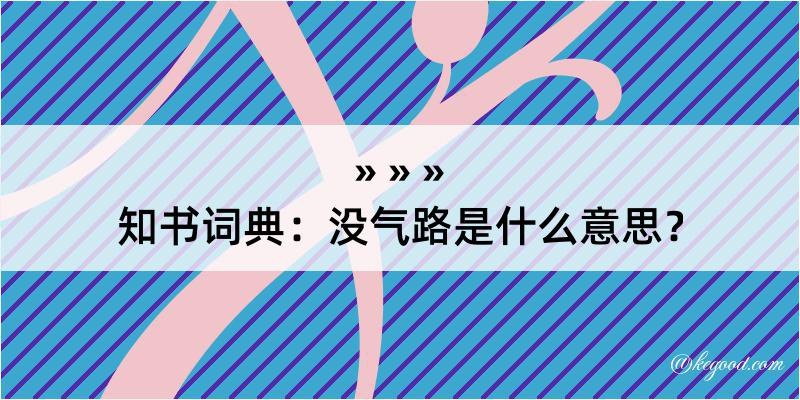 » » »
知书词典：没气路是什么意思？
@kegood.com